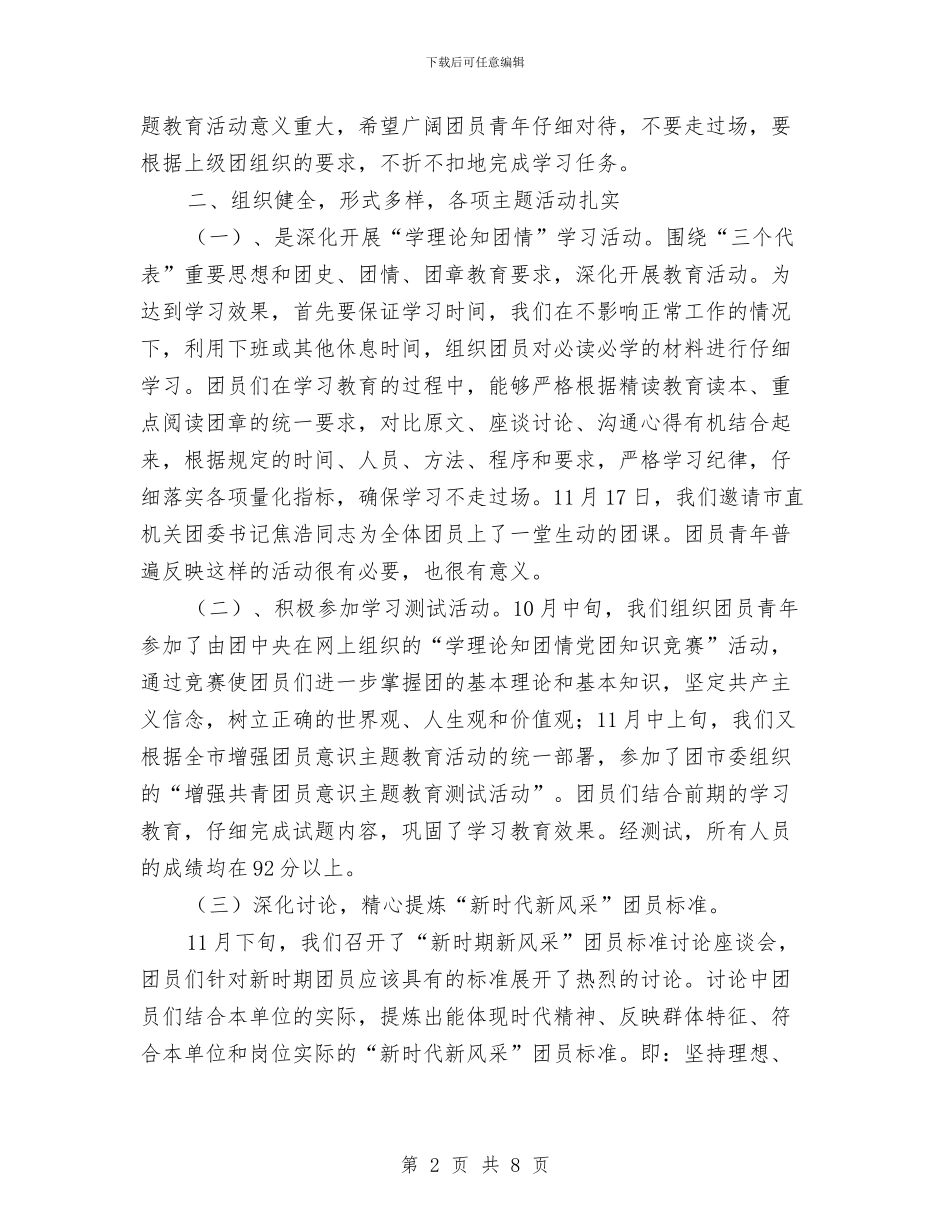 下载后可任意编辑

题教育活动意义重大，希望广阔团员青年仔细对待，不要走过场，要根据上级团组织的要求，不折不扣地完成学习任务。

二、组织健全，形式多样，各项主题活动扎实

（一）、是深化开展“学理论知团情”学习活动。围绕“三个代表”重要思想和团史、团情、团章教育要求，深化开展教育活动。为达到学习效果，首先要保证学习时间，我们在不影响正常工作的情况下，利用下班或其他休息时间，组织团员对必读必学的材料进行仔细学习。团员们在学习教育的过程中，能够严格根据精读教育读本、重点阅读团章的统一要求，对比原文、座谈讨论、沟通心得有机结合起来，根据规定的时间、人员、方法、程序和要求，严格学习纪律，仔细落实各项量化指标，确保学习不走过场。11月17日，我们邀请市直机关团委书记焦浩同志为全体团员上了一堂生动的团课。团员青年普遍反映这样的活动很有必要，也很有意义。

（二）、积极参加学习测试活动。10月中旬，我们组织团员青年参加了由团中央在网上组织的“学理论知团情党团知识竞赛”活动，通过竞赛使团员们进一步掌握团的基本理论和基本知识，坚定共产主义信念，树立正确的世界观、人生观和价值观；11月中上旬，我们又根据全市增强团员意识主题教育活动的统一部署，参加了团市委组织的“增强共青团员意识主题教育测试活动”。团员们结合前期的学习教育，仔细完成试题内容，巩固了学习教育效果。经测试，所有人员的成绩均在92分以上。

（三）深化讨论，精心提炼“新时代新风采”团员标准。

11月下旬，我们召开了“新时期新风采”团员标准讨论座谈会，团员们针对新时期团员应该具有的标准展开了热烈的讨论。讨论中团员们结合本单位的实际，提炼出能体现时代精神、反映群体特征、符合本单位和岗位实际的“新时代新风采”团员标准。即：坚持理想、

第 2 页 共 8 页